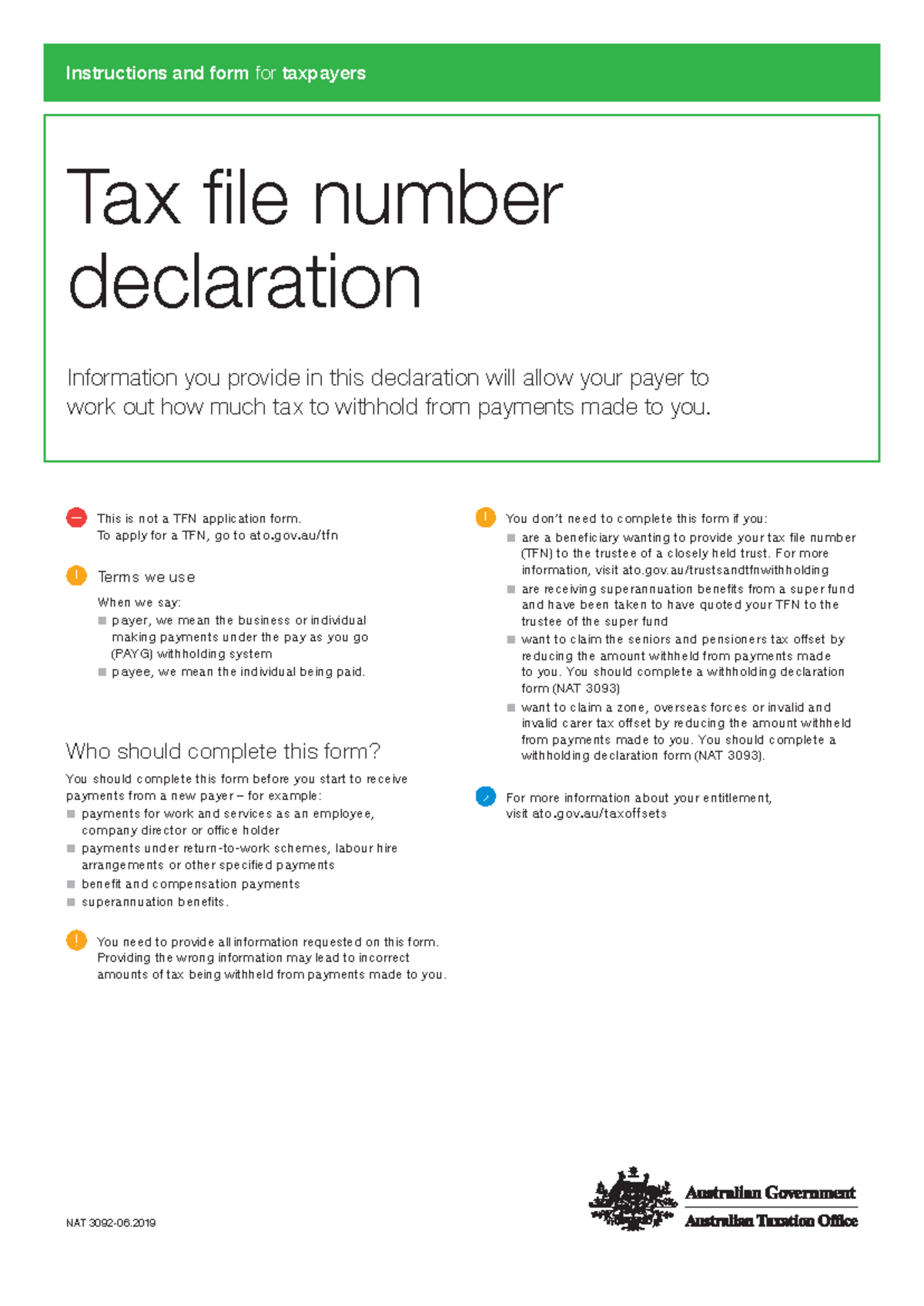 Instructions and form for taxpayers

Tax file number declaration

Information you provide in this declaration will allow your payer to work out how much tax to withhold from payments made to you.

This is not a TFN application form.
To apply for a TFN, go to ato.gov.au/tfn

Terms we use

When we say:
- payer, we mean the business or individual making payments under the pay as you go (PAYG) withholding system
- payee, we mean the individual being paid.

Who should complete this form?

You should complete this form before you start to receive payments from a new payer – for example:
- payments for work and services as an employee, company director or office holder
- payments under return-to-work schemes, labour hire arrangements or other specified payments
- benefit and compensation payments
- superannuation benefits.

You need to provide all information requested on this form. Providing the wrong information may lead to incorrect amounts of tax being withheld from payments made to you.

You don't need to complete this form if you:
- are a beneficiary wanting to provide your tax file number (TFN) to the trustee of a closely held trust. For more information, visit ato.gov.au/trustsandtfnwithholding
- are receiving superannuation benefits from a super fund and have been taken to have quoted your TFN to the trustee of the super fund
- want to claim the seniors and pensioners tax offset by reducing the amount withheld from payments made to you. You should complete a withholding declaration form (NAT 3093)
- want to claim a zone, overseas forces or invalid and invalid carer tax offset by reducing the amount withheld from payments made to you. You should complete a withholding declaration form (NAT 3093).

For more information about your entitlement, visit ato.gov.au/taxoffsets

NAT 3092-06.2019

Australian Government
Australian Taxation Office